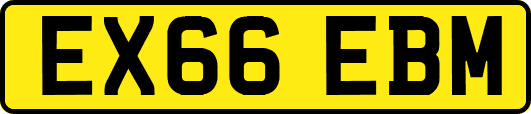 EX66 EBM